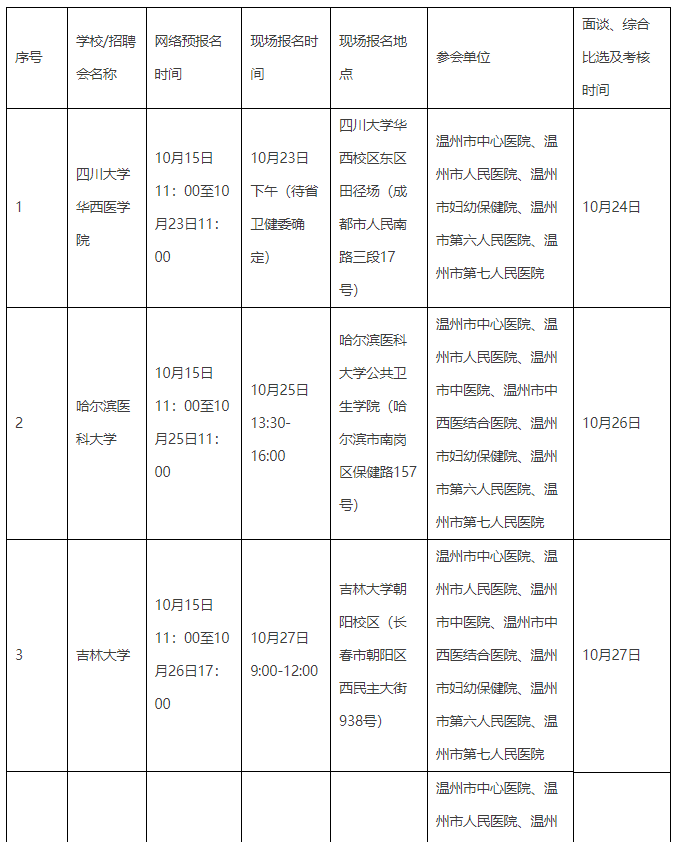 | 序号 | 学校/招聘会名称 | 网络预报名时间 | 现场报名时间 | 现场报名地点 | 参会单位 | 面谈、综合比选及考核时间 |
|---|---|---|---|---|---|---|
| 1 | 四川大学华西医学院 | 10月15日11：00至10月23日11：00 | 10月23日下午（待省卫健委确定） | 四川大学华西校区东区田径场（成都市人民南路三段17号） | 温州市中心医院、温州市人民医院、温州市妇幼保健院、温州市第六人民医院、温州市第七人民医院 | 10月24日 |
| 2 | 哈尔滨医科大学 | 10月15日11：00至10月25日11：00 | 10月25日13:30-16:00 | 哈尔滨医科大学公共卫生学院（哈尔滨市南岗区保健路157号） | 温州市中心医院、温州市人民医院、温州市中医院、温州市中西医结合医院、温州市妇幼保健院、温州市第六人民医院、温州市第七人民医院 | 10月26日 |
| 3 | 吉林大学 | 10月15日11：00至10月26日17：00 | 10月27日9:00-12:00 | 吉林大学朝阳校区（长春市朝阳区西民主大街938号） | 温州市中心医院、温州市人民医院、温州市中医院、温州市中西医结合医院、温州市妇幼保健院、温州市第六人民医院、温州市第七人民医院 | 10月27日 |
|  |  |  |  |  | 温州市中心医院、温州市人民医院、温州 |  |